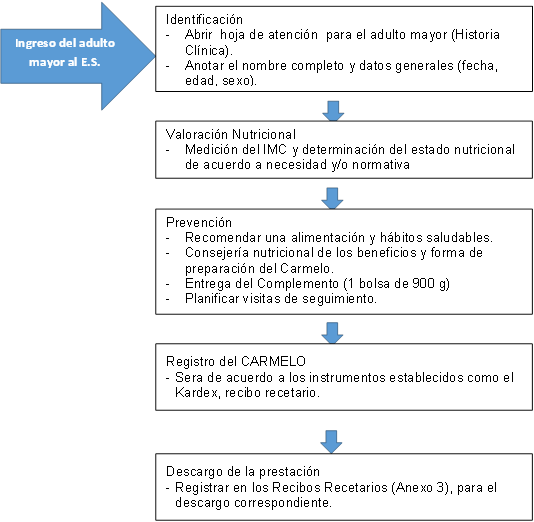 Ingreso del adulto mayor al E.S.

Identificación
- Abrir hoja de atención para el adulto mayor (Historia Clínica).
- Anotar el nombre completo y datos generales (fecha, edad, sexo).

Valoración Nutricional
- Medición del IMC y determinación del estado nutricional de acuerdo a necesidad y/o normativa

Prevención
- Recomendar una alimentación y hábitos saludables.
- Consejería nutricional de los beneficios y forma de preparación del Carmelo.
- Entrega del Complemento (1 bolsa de 900 g)
- Planificar visitas de seguimiento.

Registro del CARMELO
- Sera de acuerdo a los instrumentos establecidos como el Kardex, recibo recetario.

Descargo de la prestación
- Registrar en los Recibos Recetarios (Anexo 3), para el descargo correspondiente.